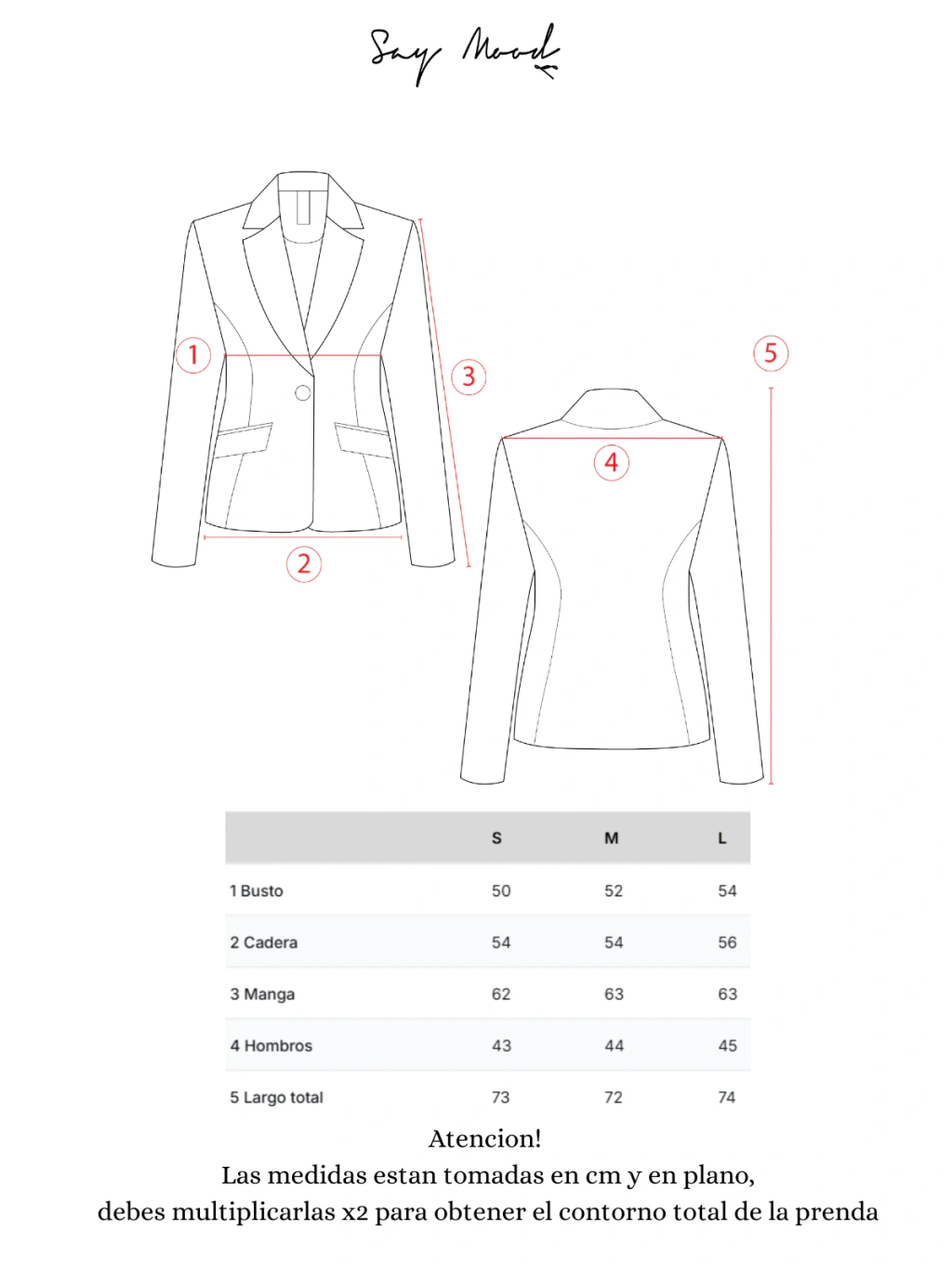 Say Mood

1

3

5

4

2

| | S | M | L |
|---|---|---|---|
| 1 Busto | 50 | 52 | 54 |
| 2 Cadera | 54 | 54 | 56 |
| 3 Manga | 62 | 63 | 63 |
| 4 Hombros | 43 | 44 | 45 |
| 5 Largo total | 73 | 72 | 74 |

Atencion!
Las medidas estan tomadas en cm y en plano,
debes multiplicarlas x2 para obtener el contorno total de la prenda